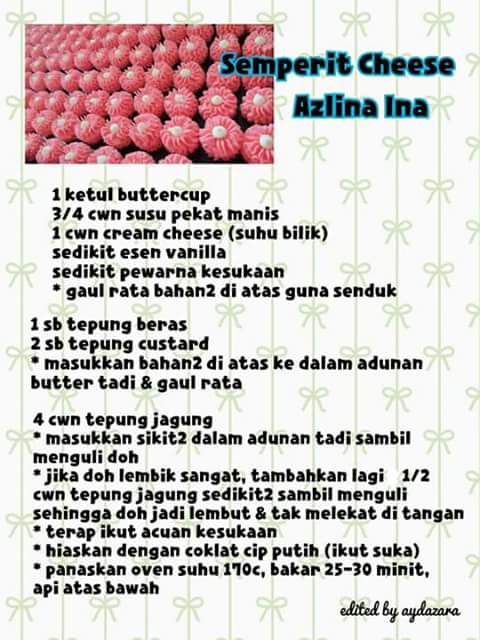 Semperit Cheese
Azlina Ina

1 ketul buttercup
3/4 cwn susu pekat manis
1 cwn cream cheese (suhu bilik)
sedikit esen vanilla
sedikit pewarna kesukaan
* gaul rata bahan2 di atas guna senduk

1 sb tepung beras
2 sb tepung custard
* masukkan bahan2 di atas ke dalam adunan butter tadi & gaul rata

4 cwn tepung jagung
* masukkan sikit2 dalam adunan tadi sambil menguli doh
* jika doh lembik sangat, tambahkan lagi 1/2 cwn tepung jagung sedikit2 sambil menguli sehingga doh jadi lembut & tak melekat di tangan
* terap ikut acuan kesukaan
* hiaskan dengan coklat cip putih (ikut suka)
* panaskan oven suhu 170c, bakar 25-30 minit, api atas bawah

edited by aydazara